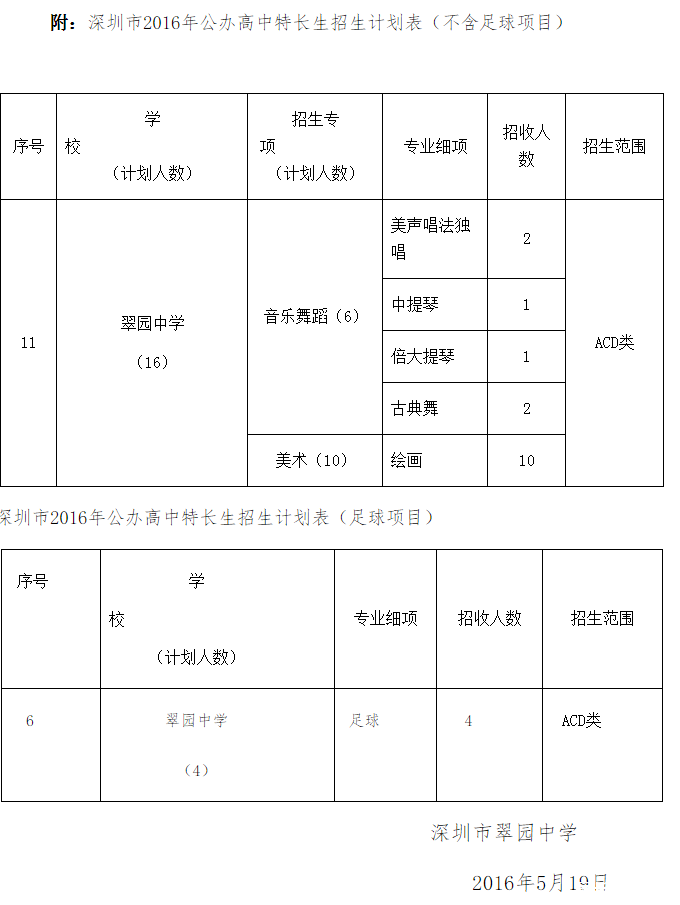 附：深圳市2016年公办高中特长生招生计划表（不含足球项目）

| 序号 | 学校（计划人数） | 招生专项（计划人数） | 专业细项 | 招收人数 | 招生范围 |
|---|---|---|---|---|---|
| 11 | 翠园中学（16） | 音乐舞蹈（6） | 美声唱法独唱 | 2 | ACD类 |
| | | | 中提琴 | 1 | |
| | | | 倍大提琴 | 1 | |
| | | | 古典舞 | 2 | |
| | | 美术（10） | 绘画 | 10 | |

深圳市2016年公办高中特长生招生计划表（足球项目）

| 序号 | 学校（计划人数） | 专业细项 | 招收人数 | 招生范围 |
|---|---|---|---|---|
| 6 | 翠园中学（4） | 足球 | 4 | ACD类 |

深圳市翠园中学

2016年5月19日